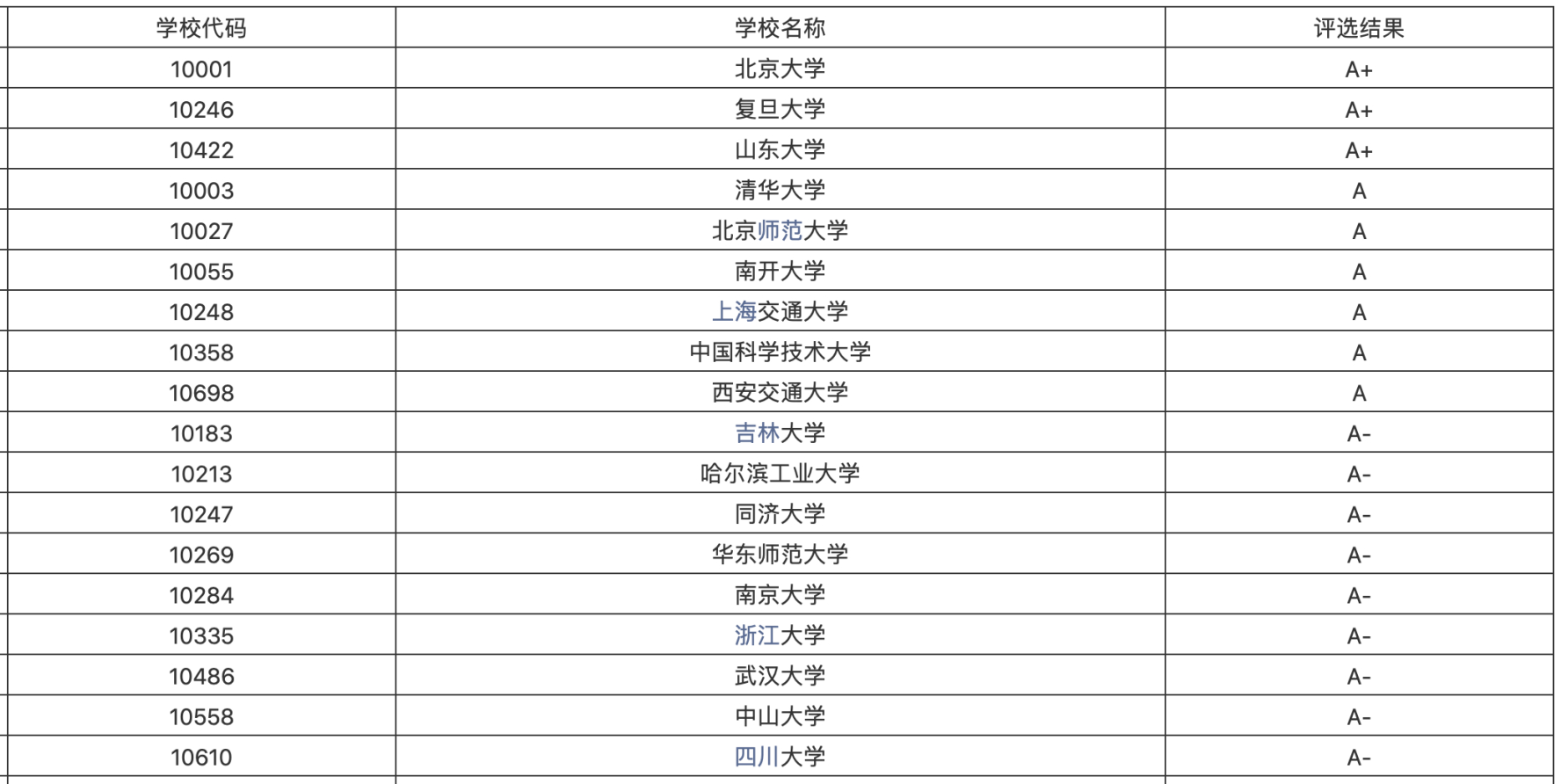 | 学校代码 | 学校名称 | 评选结果 |
|---|---|---|
| 10001 | 北京大学 | A+ |
| 10246 | 复旦大学 | A+ |
| 10422 | 山东大学 | A+ |
| 10003 | 清华大学 | A |
| 10027 | 北京师范大学 | A |
| 10055 | 南开大学 | A |
| 10248 | 上海交通大学 | A |
| 10358 | 中国科学技术大学 | A |
| 10698 | 西安交通大学 | A |
| 10183 | 吉林大学 | A- |
| 10213 | 哈尔滨工业大学 | A- |
| 10247 | 同济大学 | A- |
| 10269 | 华东师范大学 | A- |
| 10284 | 南京大学 | A- |
| 10335 | 浙江大学 | A- |
| 10486 | 武汉大学 | A- |
| 10558 | 中山大学 | A- |
| 10610 | 四川大学 | A- |